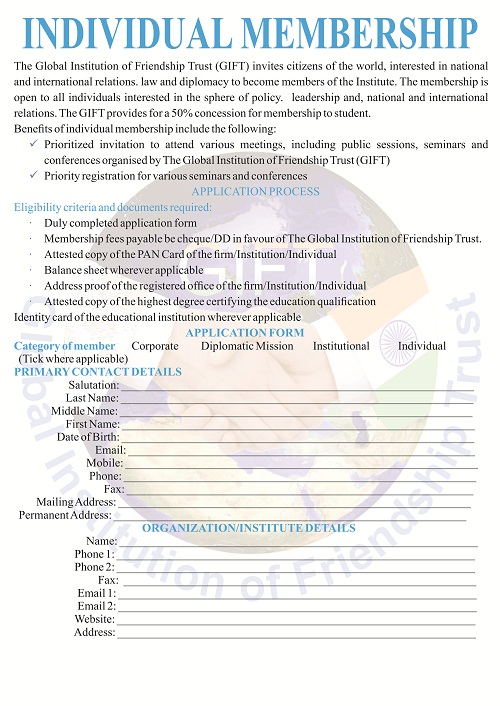 INDIVIDUAL MEMBERSHIP

The Global Institution of Friendship Trust (GIFT) invites citizens of the world, interested in national and international relations. law and diplomacy to become members of the Institute. The membership is open to all individuals interested in the sphere of policy. leadership and, national and international relations. The GIFT provides for a 50% concession for membership to student.

Benefits of individual membership include the following:

✓ Prioritized invitation to attend various meetings, including public sessions, seminars and conferences organised by The Global Institution of Friendship Trust (GIFT)

✓ Priority registration for various seminars and conferences

APPLICATION PROCESS

Eligibility criteria and documents required:

· Duly completed application form
· Membership fees payable be cheque/DD in favour of The Global Institution of Friendship Trust.
· Attested copy of the PAN Card of the firm/Institution/Individual
· Balance sheet wherever applicable
· Address proof of the registered office of the firm/Institution/Individual
· Attested copy of the highest degree certifying the education qualification

Identity card of the educational institution wherever applicable

APPLICATION FORM

Category of member Corporate Diplomatic Mission Institutional Individual
(Tick where applicable)

PRIMARY CONTACT DETAILS

Salutation:
Last Name:
Middle Name:
First Name:
Date of Birth:
Email:
Mobile:
Phone:
Fax:
Mailing Address:
Permanent Address:

ORGANIZATION/INSTITUTE DETAILS

Name:
Phone 1:
Phone 2:
Fax:
Email 1:
Email 2:
Website:
Address:

GIFT
Global Institution of Friendship Trust